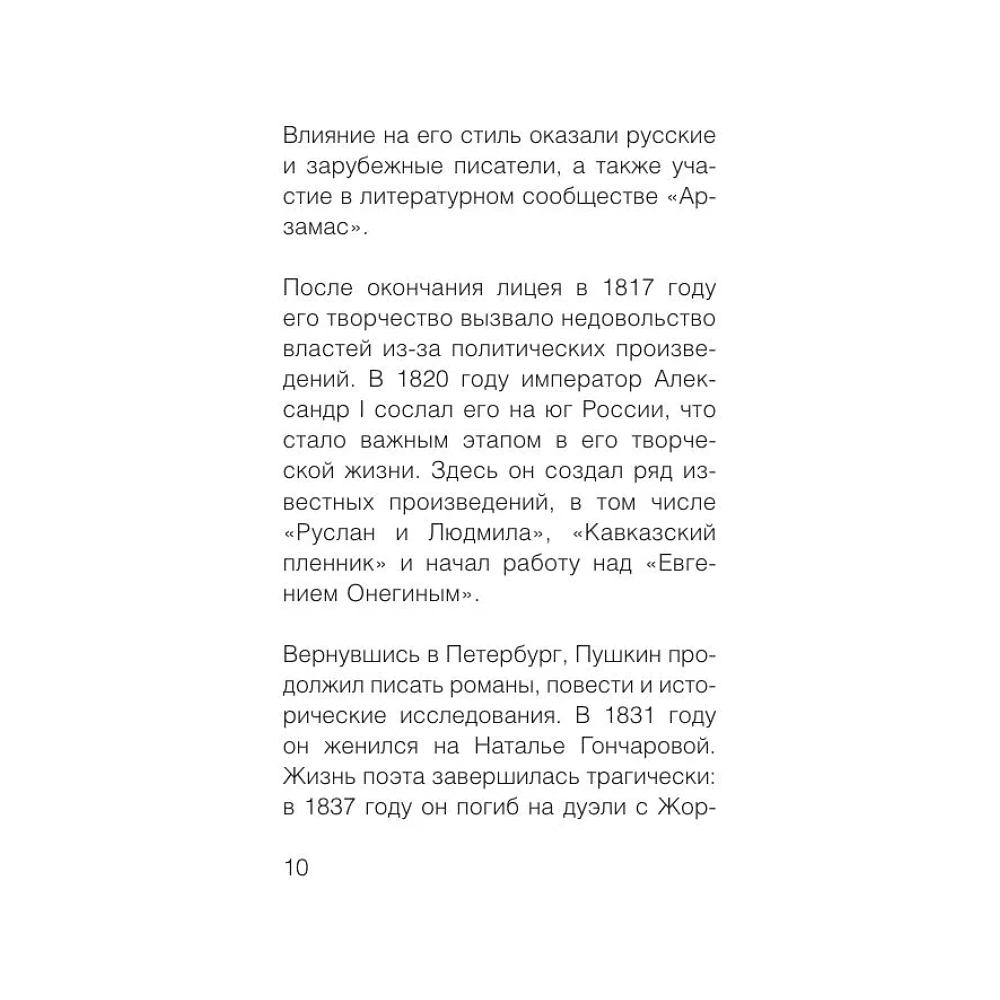 Влияние на его стиль оказали русские и зарубежные писатели, а также участие в литературном сообществе «Арзамас».

После окончания лицея в 1817 году его творчество вызвало недовольство властей из-за политических произведений. В 1820 году император Александр I сослал его на юг России, что стало важным этапом в его творческой жизни. Здесь он создал ряд известных произведений, в том числе «Руслан и Людмила», «Кавказский пленник» и начал работу над «Евгением Онегиным».

Вернувшись в Петербург, Пушкин продолжил писать романы, повести и исторические исследования. В 1831 году он женился на Наталье Гончаровой. Жизнь поэта завершилась трагически: в 1837 году он погиб на дуэли с Жор-

10